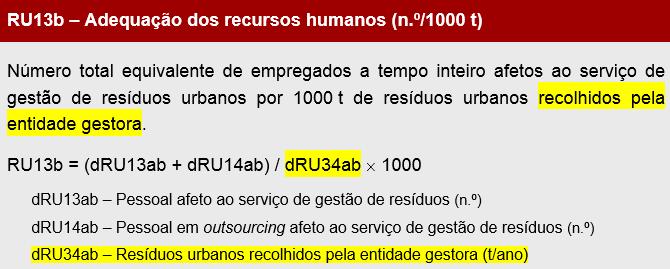 RU13b – Adequação dos recursos humanos (n.º/1000 t)

Número total equivalente de empregados a tempo inteiro afetos ao serviço de gestão de resíduos urbanos por 1000 t de resíduos urbanos recolhidos pela entidade gestora.

RU13b = (dRU13ab + dRU14ab) / dRU34ab $\times$ 1000

dRU13ab – Pessoal afeto ao serviço de gestão de resíduos (n.º)

dRU14ab – Pessoal em outsourcing afeto ao serviço de gestão de resíduos (n.º)

dRU34ab – Resíduos urbanos recolhidos pela entidade gestora (t/ano)